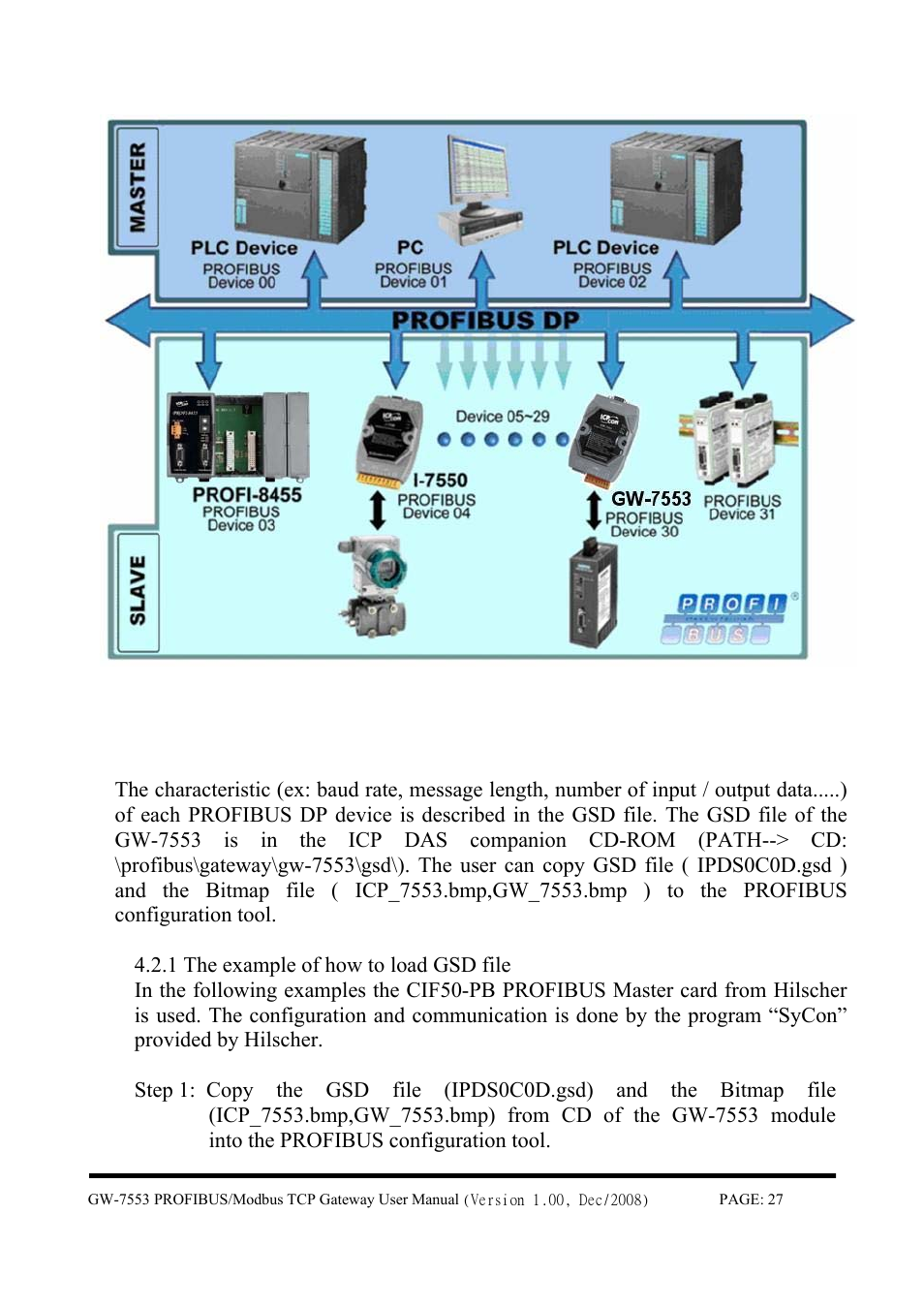 MASTER

PLC Device
PROFIBUS
Device 00

PC
PROFIBUS
Device 01

PLC Device
PROFIBUS
Device 02

PROFIBUS DP

Device 05~29

PROFI-8455
PROFIBUS
Device 03

I-7550
PROFIBUS
Device 04

GW-7553
PROFIBUS
Device 30

PROFIBUS
Device 31

SLAVE

PROFI
BUS

The characteristic (ex: baud rate, message length, number of input / output data.....) of each PROFIBUS DP device is described in the GSD file. The GSD file of the GW-7553 is in the ICP DAS companion CD-ROM (PATH--> CD: \profibus\gateway\gw-7553\gsd\). The user can copy GSD file ( IPDS0C0D.gsd ) and the Bitmap file ( ICP_7553.bmp,GW_7553.bmp ) to the PROFIBUS configuration tool.

4.2.1 The example of how to load GSD file
In the following examples the CIF50-PB PROFIBUS Master card from Hilscher is used. The configuration and communication is done by the program “SyCon” provided by Hilscher.

Step 1: Copy the GSD file (IPDS0C0D.gsd) and the Bitmap file (ICP_7553.bmp,GW_7553.bmp) from CD of the GW-7553 module into the PROFIBUS configuration tool.

GW-7553 PROFIBUS/Modbus TCP Gateway User Manual (Version 1.00, Dec/2008) PAGE: 27